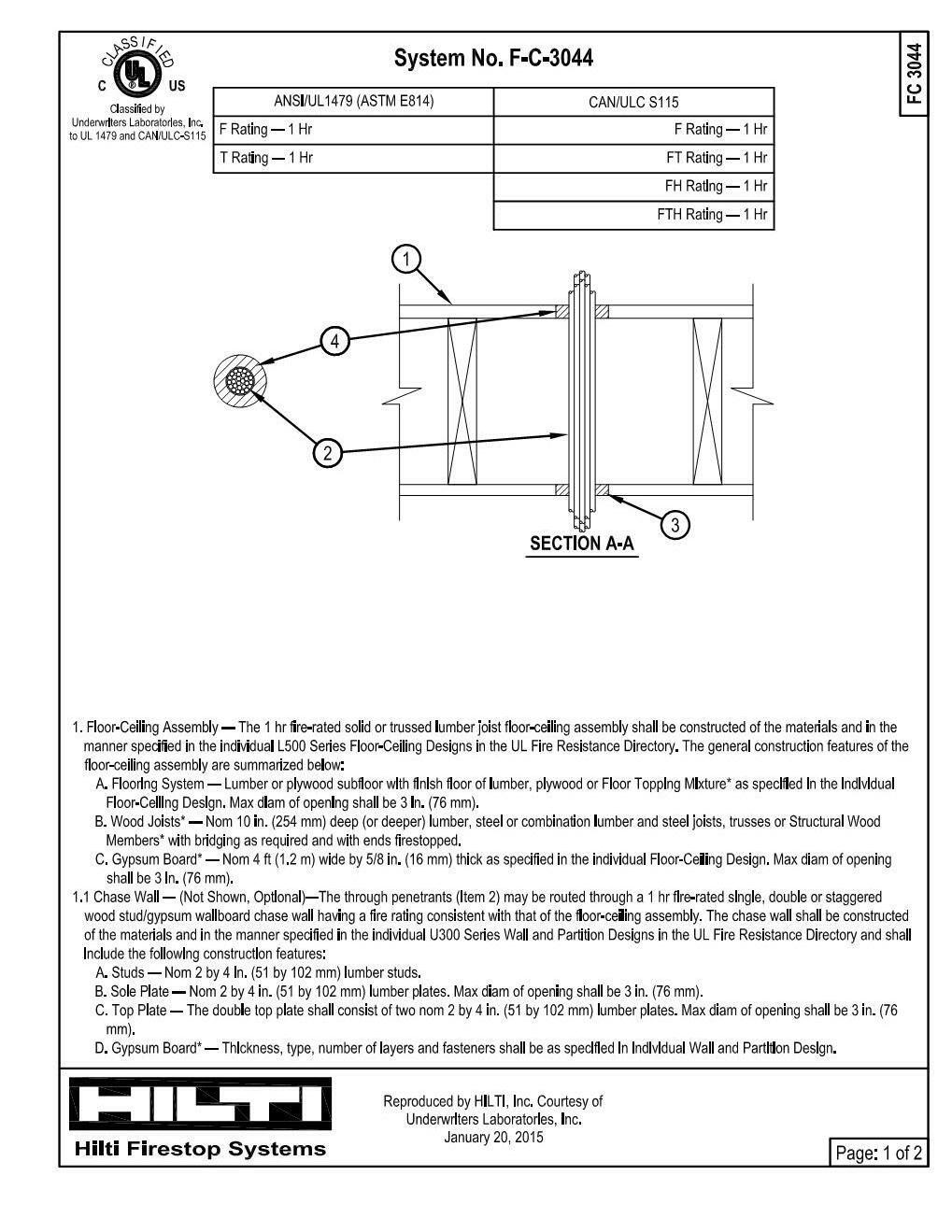 CLASSIFIED
C UL US
Classified by Underwriters Laboratories, Inc. to UL 1479 and CAN/ULC-S115

System No. F-C-3044

FC 3044

| ANSI/UL1479 (ASTM E814) | CAN/ULC S115 |
|---|---|
| F Rating — 1 Hr | F Rating — 1 Hr |
| T Rating — 1 Hr | FT Rating — 1 Hr |
| | FH Rating — 1 Hr |
| | FTH Rating — 1 Hr |

1
4
2
3
SECTION A-A

1. Floor-Ceiling Assembly — The 1 hr fire-rated solid or trussed lumber joist floor-ceiling assembly shall be constructed of the materials and in the manner specified in the individual L500 Series Floor-Ceiling Designs in the UL Fire Resistance Directory. The general construction features of the floor-ceiling assembly are summarized below:
A. Flooring System — Lumber or plywood subfloor with finish floor of lumber, plywood or Floor Topping Mixture* as specified in the individual Floor-Ceiling Design. Max diam of opening shall be 3 in. (76 mm).
B. Wood Joists* — Nom 10 in. (254 mm) deep (or deeper) lumber, steel or combination lumber and steel joists, trusses or Structural Wood Members* with bridging as required and with ends firestopped.
C. Gypsum Board* — Nom 4 ft (1.2 m) wide by 5/8 in. (16 mm) thick as specified in the individual Floor-Ceiling Design. Max diam of opening shall be 3 in. (76 mm).
1.1 Chase Wall — (Not Shown, Optional)—The through penetrants (Item 2) may be routed through a 1 hr fire-rated single, double or staggered wood stud/gypsum wallboard chase wall having a fire rating consistent with that of the floor-ceiling assembly. The chase wall shall be constructed of the materials and in the manner specified in the individual U300 Series Wall and Partition Designs in the UL Fire Resistance Directory and shall include the following construction features:
A. Studs — Nom 2 by 4 in. (51 by 102 mm) lumber studs.
B. Sole Plate — Nom 2 by 4 in. (51 by 102 mm) lumber plates. Max diam of opening shall be 3 in. (76 mm).
C. Top Plate — The double top plate shall consist of two nom 2 by 4 in. (51 by 102 mm) lumber plates. Max diam of opening shall be 3 in. (76 mm).
D. Gypsum Board* — Thickness, type, number of layers and fasteners shall be as specified in individual Wall and Partition Design.

HILTI
Hilti Firestop Systems

Reproduced by HILTI, Inc. Courtesy of Underwriters Laboratories, Inc.
January 20, 2015

Page: 1 of 2